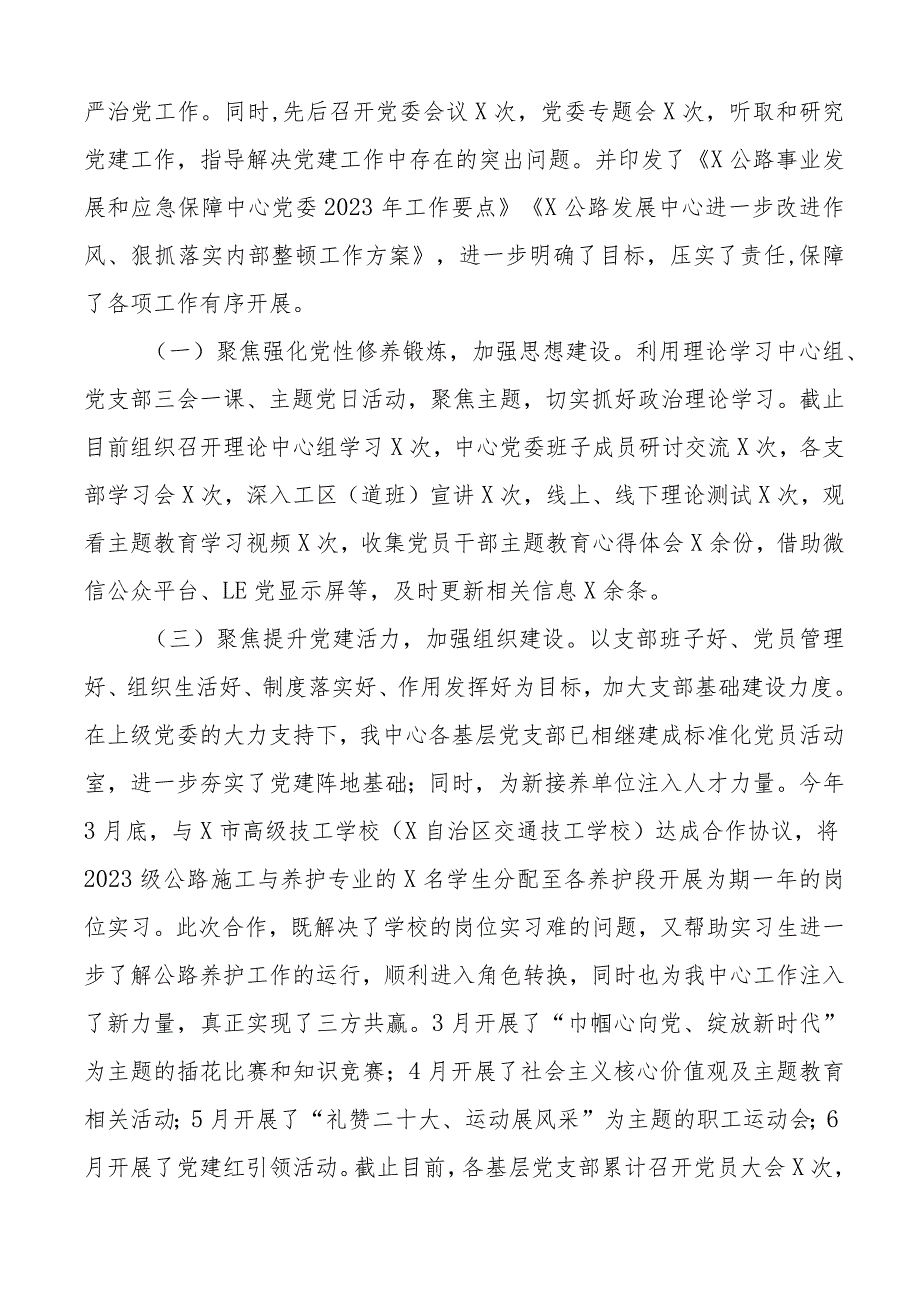 严治党工作。同时,先后召开党委会议X次，党委专题会X次，听取和研究党建工作，指导解决党建工作中存在的突出问题。并印发了《X公路事业发展和应急保障中心党委2023年工作要点》《X公路发展中心进一步改进作风、狠抓落实内部整顿工作方案》，进一步明确了目标，压实了责任,保障了各项工作有序开展。

（一）聚焦强化党性修养锻炼，加强思想建设。利用理论学习中心组、党支部三会一课、主题党日活动，聚焦主题，切实抓好政治理论学习。截止目前组织召开理论中心组学习X次，中心党委班子成员研讨交流X次，各支部学习会X次，深入工区（道班）宣讲X次，线上、线下理论测试X次，观看主题教育学习视频X次，收集党员干部主题教育心得体会X余份，借助微信公众平台、LE党显示屏等，及时更新相关信息X余条。

（三）聚焦提升党建活力，加强组织建设。以支部班子好、党员管理好、组织生活好、制度落实好、作用发挥好为目标，加大支部基础建设力度。在上级党委的大力支持下，我中心各基层党支部已相继建成标准化党员活动室，进一步夯实了党建阵地基础；同时，为新接养单位注入人才力量。今年3月底，与X市高级技工学校（X自治区交通技工学校）达成合作协议，将2023级公路施工与养护专业的X名学生分配至各养护段开展为期一年的岗位实习。此次合作，既解决了学校的岗位实习难的问题，又帮助实习生进一步了解公路养护工作的运行，顺利进入角色转换，同时也为我中心工作注入了新力量，真正实现了三方共赢。3月开展了“巾帼心向党、绽放新时代”为主题的插花比赛和知识竞赛；4月开展了社会主义核心价值观及主题教育相关活动；5月开展了“礼赞二十大、运动展风采”为主题的职工运动会；6月开展了党建红引领活动。截止目前，各基层党支部累计召开党员大会X次，